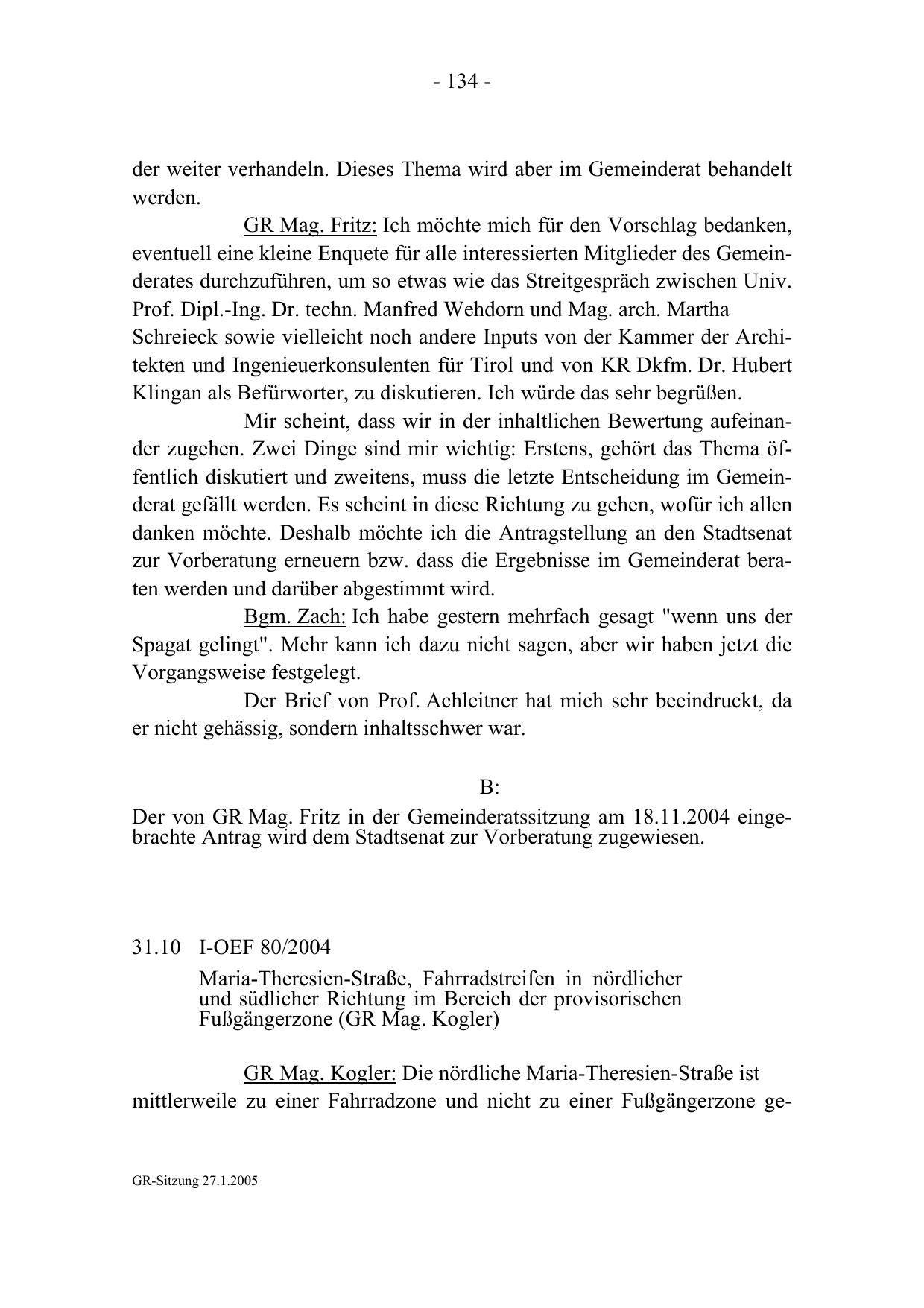 - 134 -

der weiter verhandeln. Dieses Thema wird aber im Gemeinderat behandelt werden.

GR Mag. Fritz: Ich möchte mich für den Vorschlag bedanken, eventuell eine kleine Enquete für alle interessierten Mitglieder des Gemeinderates durchzuführen, um so etwas wie das Streitgespräch zwischen Univ. Prof. Dipl.-Ing. Dr. techn. Manfred Wehdorn und Mag. arch. Martha Schreieck sowie vielleicht noch andere Inputs von der Kammer der Architekten und Ingenieuerkonsulenten für Tirol und von KR Dkfm. Dr. Hubert Klingan als Befürworter, zu diskutieren. Ich würde das sehr begrüßen.

Mir scheint, dass wir in der inhaltlichen Bewertung aufeinander zugehen. Zwei Dinge sind mir wichtig: Erstens, gehört das Thema öffentlich diskutiert und zweitens, muss die letzte Entscheidung im Gemeinderat gefällt werden. Es scheint in diese Richtung zu gehen, wofür ich allen danken möchte. Deshalb möchte ich die Antragstellung an den Stadtsenat zur Vorberatung erneuern bzw. dass die Ergebnisse im Gemeinderat beraten werden und darüber abgestimmt wird.

Bgm. Zach: Ich habe gestern mehrfach gesagt "wenn uns der Spagat gelingt". Mehr kann ich dazu nicht sagen, aber wir haben jetzt die Vorgangsweise festgelegt.

Der Brief von Prof. Achleitner hat mich sehr beeindruckt, da er nicht gehässig, sondern inhaltsschwer war.

B:

Der von GR Mag. Fritz in der Gemeinderatssitzung am 18.11.2004 eingebrachte Antrag wird dem Stadtsenat zur Vorberatung zugewiesen.

31.10 I-OEF 80/2004

Maria-Theresien-Straße, Fahrradstreifen in nördlicher und südlicher Richtung im Bereich der provisorischen Fußgängerzone (GR Mag. Kogler)

GR Mag. Kogler: Die nördliche Maria-Theresien-Straße ist mittlerweile zu einer Fahrradzone und nicht zu einer Fußgängerzone ge-

GR-Sitzung 27.1.2005